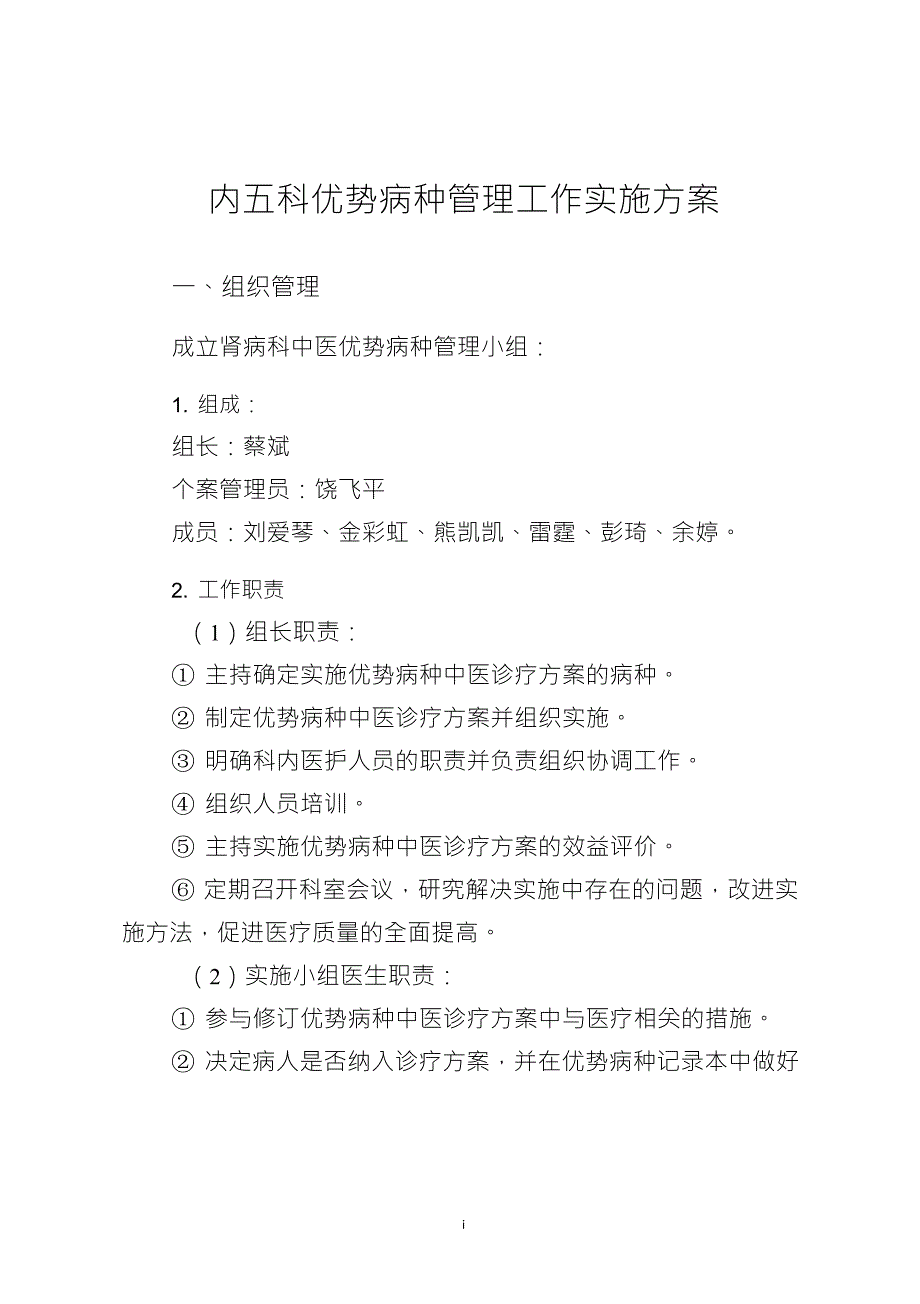 内五科优势病种管理工作实施方案

一、组织管理

成立肾病科中医优势病种管理小组：

1. 组成：
组长：蔡斌
个案管理员：饶飞平
成员：刘爱琴、金彩虹、熊凯凯、雷霆、彭琦、余婷。

2. 工作职责
（1）组长职责：
① 主持确定实施优势病种中医诊疗方案的病种。
② 制定优势病种中医诊疗方案并组织实施。
③ 明确科内医护人员的职责并负责组织协调工作。
④ 组织人员培训。
⑤ 主持实施优势病种中医诊疗方案的效益评价。
⑥ 定期召开科室会议，研究解决实施中存在的问题，改进实施方法，促进医疗质量的全面提高。
（2）实施小组医生职责：
① 参与修订优势病种中医诊疗方案中与医疗相关的措施。
② 决定病人是否纳入诊疗方案，并在优势病种记录本中做好

i